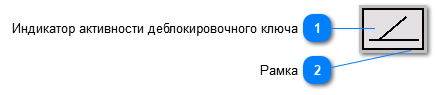 Индикатор активности деблокировочного ключа
1
Рамка
2